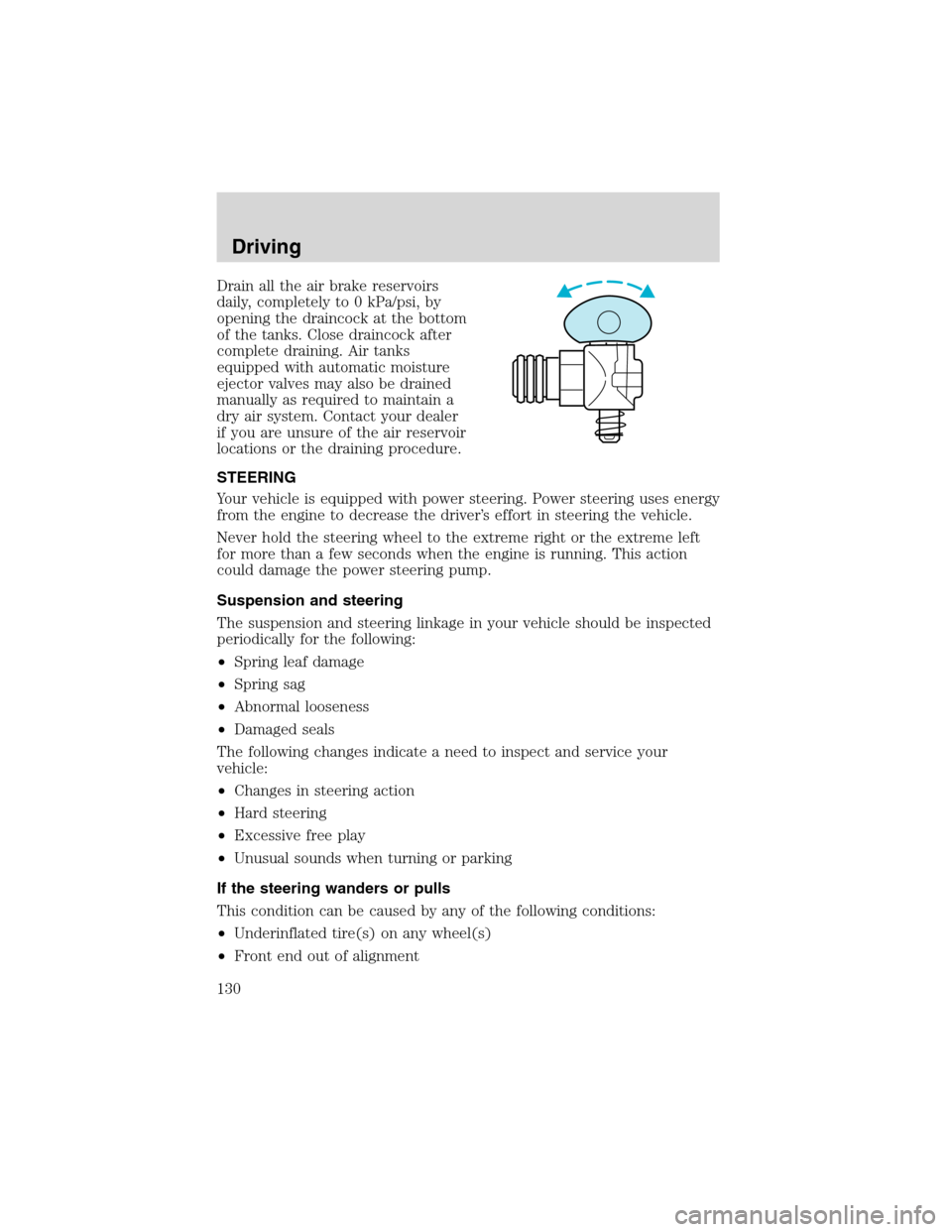 Driving

Drain all the air brake reservoirs daily, completely to 0 kPa/psi, by opening the draincock at the bottom of the tanks. Close draincock after complete draining. Air tanks equipped with automatic moisture ejector valves may also be drained manually as required to maintain a dry air system. Contact your dealer if you are unsure of the air reservoir locations or the draining procedure.

STEERING

Your vehicle is equipped with power steering. Power steering uses energy from the engine to decrease the driver's effort in steering the vehicle.

Never hold the steering wheel to the extreme right or the extreme left for more than a few seconds when the engine is running. This action could damage the power steering pump.

Suspension and steering

The suspension and steering linkage in your vehicle should be inspected periodically for the following:

•Spring leaf damage
•Spring sag
•Abnormal looseness
•Damaged seals

The following changes indicate a need to inspect and service your vehicle:

•Changes in steering action
•Hard steering
•Excessive free play
•Unusual sounds when turning or parking

If the steering wanders or pulls

This condition can be caused by any of the following conditions:

•Underinflated tire(s) on any wheel(s)
•Front end out of alignment

130

carmanualsonline.info